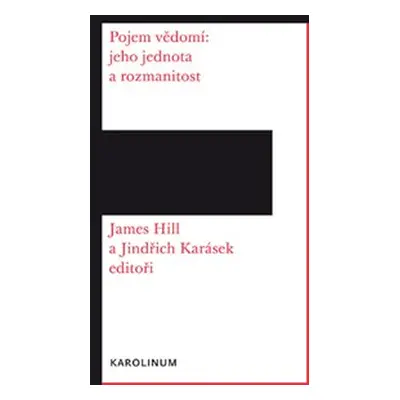 Pojem vědomí:
jeho jednota
a rozmanitost

James Hill
a Jindřich Karásek
editoři

KAROLINUM